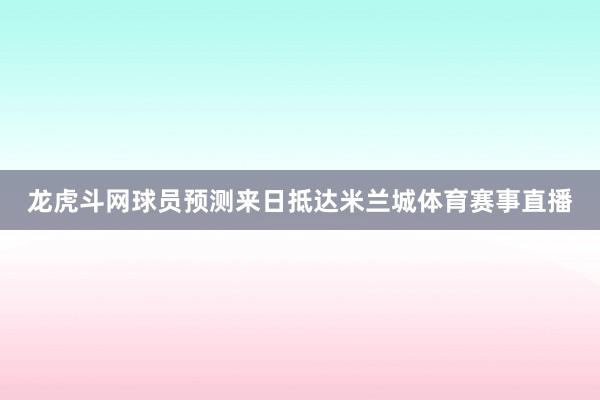 龙虎斗网球员预测来日抵达米兰城体育赛事直播